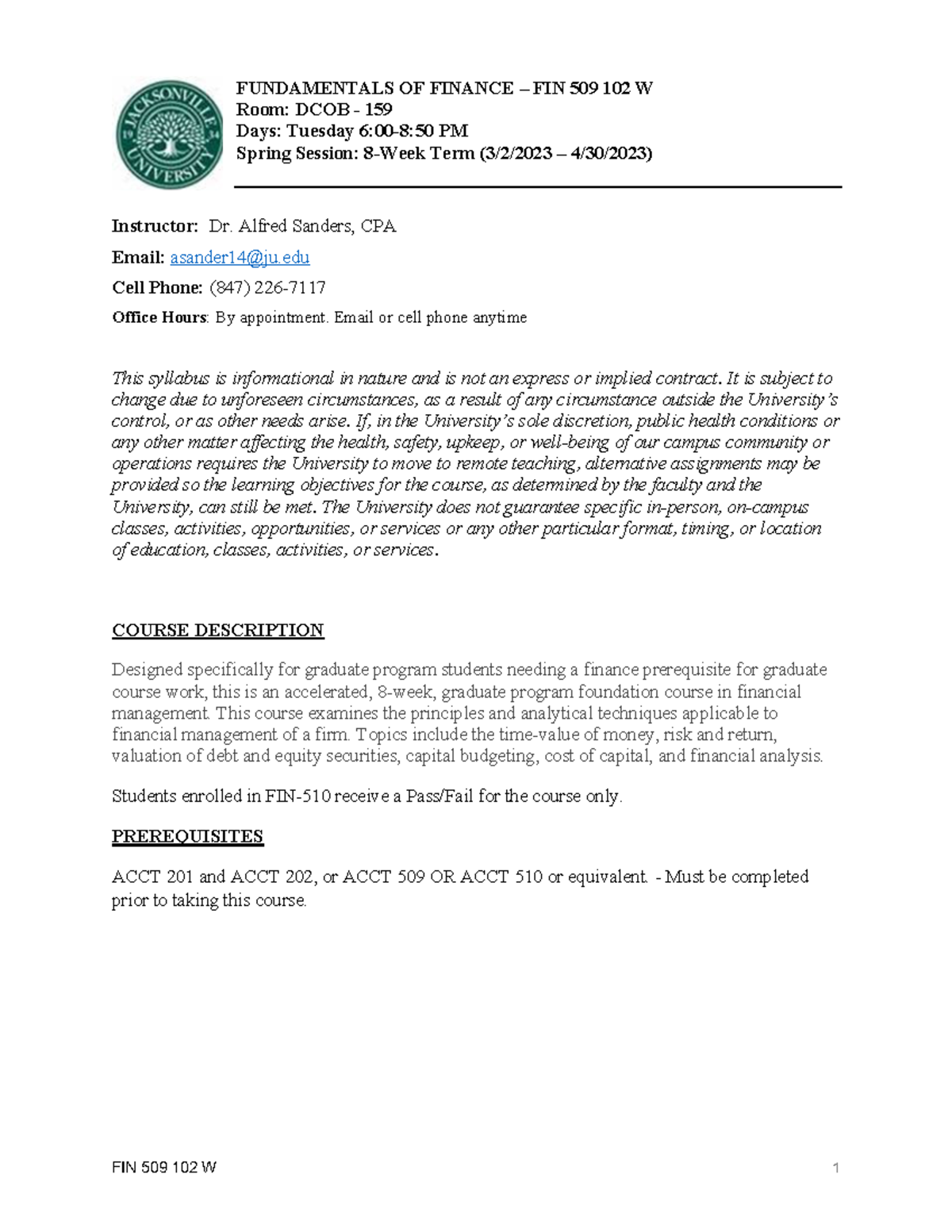 JACKSONVILLE UNIVERSITY 19 34

FUNDAMENTALS OF FINANCE – FIN 509 102 W
Room: DCOB - 159
Days: Tuesday 6:00-8:50 PM
Spring Session: 8-Week Term (3/2/2023 – 4/30/2023)

Instructor: Dr. Alfred Sanders, CPA

Email: asander14@ju.edu

Cell Phone: (847) 226-7117

Office Hours: By appointment. Email or cell phone anytime

This syllabus is informational in nature and is not an express or implied contract. It is subject to change due to unforeseen circumstances, as a result of any circumstance outside the University's control, or as other needs arise. If, in the University's sole discretion, public health conditions or any other matter affecting the health, safety, upkeep, or well-being of our campus community or operations requires the University to move to remote teaching, alternative assignments may be provided so the learning objectives for the course, as determined by the faculty and the University, can still be met. The University does not guarantee specific in-person, on-campus classes, activities, opportunities, or services or any other particular format, timing, or location of education, classes, activities, or services.

COURSE DESCRIPTION

Designed specifically for graduate program students needing a finance prerequisite for graduate course work, this is an accelerated, 8-week, graduate program foundation course in financial management. This course examines the principles and analytical techniques applicable to financial management of a firm. Topics include the time-value of money, risk and return, valuation of debt and equity securities, capital budgeting, cost of capital, and financial analysis.

Students enrolled in FIN-510 receive a Pass/Fail for the course only.

PREREQUISITES

ACCT 201 and ACCT 202, or ACCT 509 OR ACCT 510 or equivalent. - Must be completed prior to taking this course.

FIN 509 102 W 1